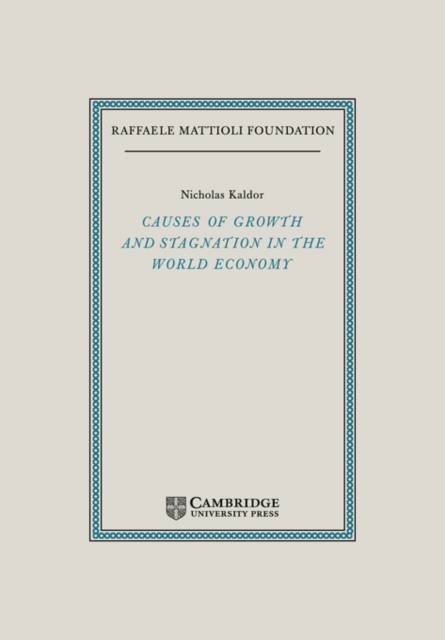 RAFFAELE MATTIOLI FOUNDATION

Nicholas Kaldor

CAUSES OF GROWTH
AND STAGNATION IN THE
WORLD ECONOMY

CAMBRIDGE
UNIVERSITY PRESS